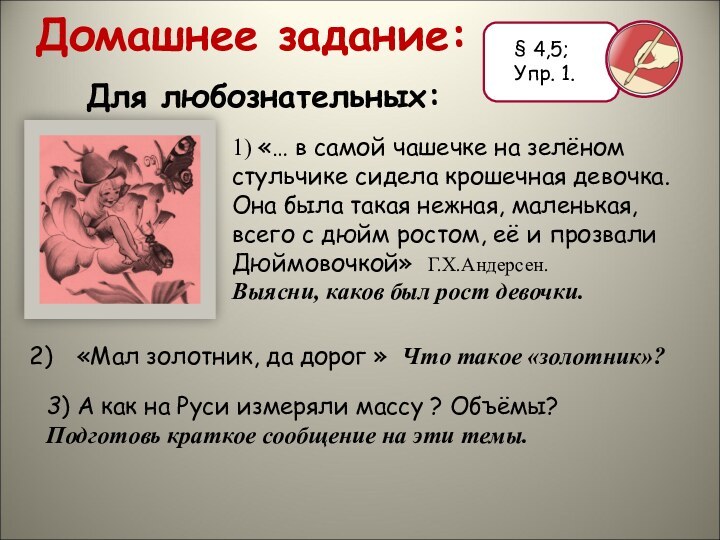 Домашнее задание:

§ 4,5;
Упр. 1.

Для любознательных:

1) «… в самой чашечке на зелёном стульчике сидела крошечная девочка. Она была такая нежная, маленькая, всего с дюйм ростом, её и прозвали Дюймовочкой» Г.Х.Андерсен.
Выясни, каков был рост девочки.

2) «Мал золотник, да дорог » Что такое «золотник»?

3) А как на Руси измеряли массу ? Объёмы?
Подготовь краткое сообщение на эти темы.